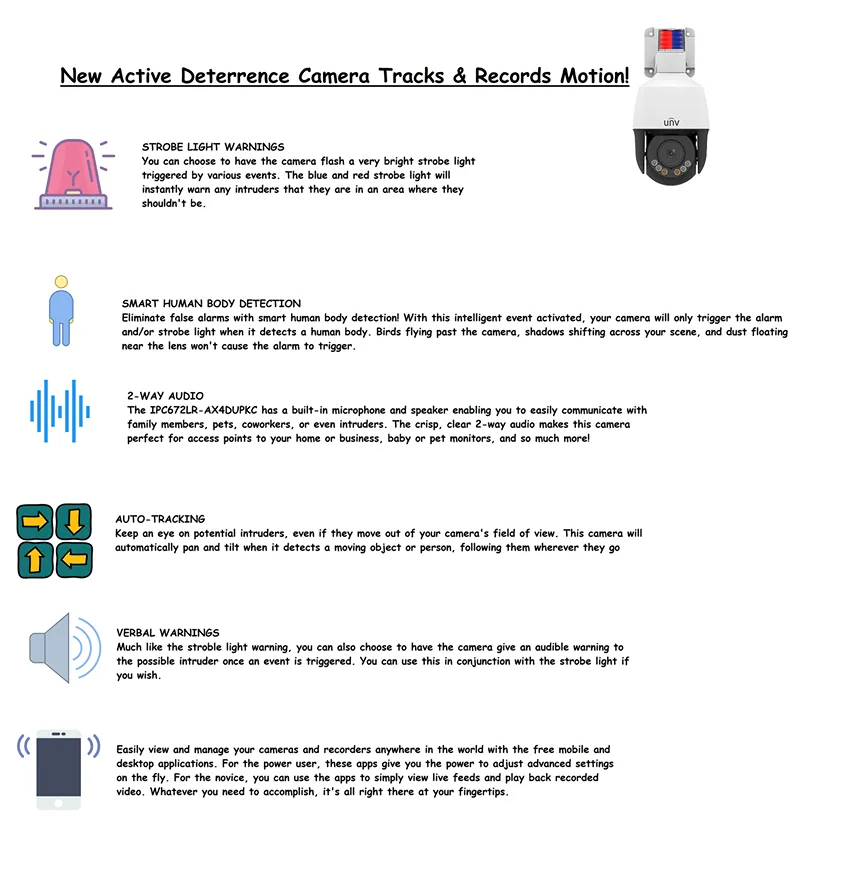 New Active Deterrence Camera Tracks & Records Motion!

unv

STROBE LIGHT WARNINGS
You can choose to have the camera flash a very bright strobe light triggered by various events. The blue and red strobe light will instantly warn any intruders that they are in an area where they shouldn't be.

SMART HUMAN BODY DETECTION
Eliminate false alarms with smart human body detection! With this intelligent event activated, your camera will only trigger the alarm and/or strobe light when it detects a human body. Birds flying past the camera, shadows shifting across your scene, and dust floating near the lens won't cause the alarm to trigger.

2-WAY AUDIO
The IPC672LR-AX4DUPKC has a built-in microphone and speaker enabling you to easily communicate with family members, pets, coworkers, or even intruders. The crisp, clear 2-way audio makes this camera perfect for access points to your home or business, baby or pet monitors, and so much more!

AUTO-TRACKING
Keep an eye on potential intruders, even if they move out of your camera's field of view. This camera will automatically pan and tilt when it detects a moving object or person, following them wherever they go

VERBAL WARNINGS
Much like the stroble light warning, you can also choose to have the camera give an audible warning to the possible intruder once an event is triggered. You can use this in conjunction with the strobe light if you wish.

Easily view and manage your cameras and recorders anywhere in the world with the free mobile and desktop applications. For the power user, these apps give you the power to adjust advanced settings on the fly. For the novice, you can use the apps to simply view live feeds and play back recorded video. Whatever you need to accomplish, it's all right there at your fingertips.